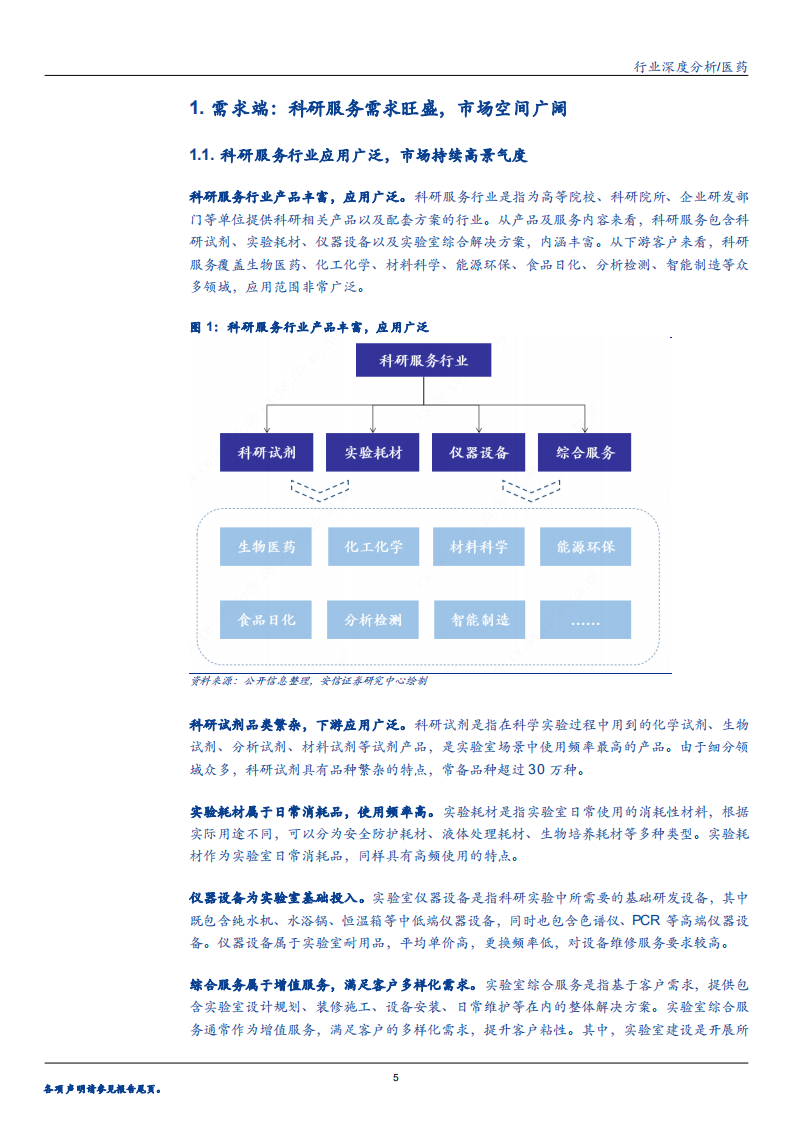 行业深度分析/医药

1. 需求端：科研服务需求旺盛，市场空间广阔

1.1. 科研服务行业应用广泛，市场持续高景气度

科研服务行业产品丰富，应用广泛。科研服务行业是指为高等院校、科研院所、企业研发部门等单位提供科研相关产品以及配套方案的行业。从产品及服务内容来看，科研服务包含科研试剂、实验耗材、仪器设备以及实验室综合解决方案，内涵丰富。从下游客户来看，科研服务覆盖生物医药、化工化学、材料科学、能源环保、食品日化、分析检测、智能制造等众多领域，应用范围非常广泛。

图 1：科研服务行业产品丰富，应用广泛

科研服务行业

科研试剂
实验耗材
仪器设备
综合服务

生物医药
化工化学
材料科学
能源环保
食品日化
分析检测
智能制造
……

资料来源：公开信息整理，安信证券研究中心绘制

科研试剂品类繁杂，下游应用广泛。科研试剂是指在科学实验过程中用到的化学试剂、生物试剂、分析试剂、材料试剂等试剂产品，是实验室场景中使用频率最高的产品。由于细分领域众多，科研试剂具有品种繁杂的特点，常备品种超过 30 万种。

实验耗材属于日常消耗品，使用频率高。实验耗材是指实验室日常使用的消耗性材料，根据实际用途不同，可以分为安全防护耗材、液体处理耗材、生物培养耗材等多种类型。实验耗材作为实验室日常消耗品，同样具有高频使用的特点。

仪器设备为实验室基础投入。实验室仪器设备是指科研实验中所需要的基础研发设备，其中既包含纯水机、水浴锅、恒温箱等中低端仪器设备，同时也包含色谱仪、PCR 等高端仪器设备。仪器设备属于实验室耐用品，平均单价高，更换频率低，对设备维修服务要求较高。

综合服务属于增值服务，满足客户多样化需求。实验室综合服务是指基于客户需求，提供包含实验室设计规划、装修施工、设备安装、日常维护等在内的整体解决方案。实验室综合服务通常作为增值服务，满足客户的多样化需求，提升客户粘性。其中，实验室建设是开展所

5

各项声明请参见报告尾页。